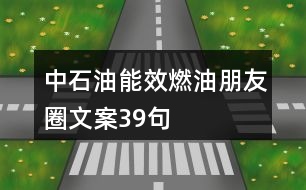 中石油能效燃油朋友圈文案39句